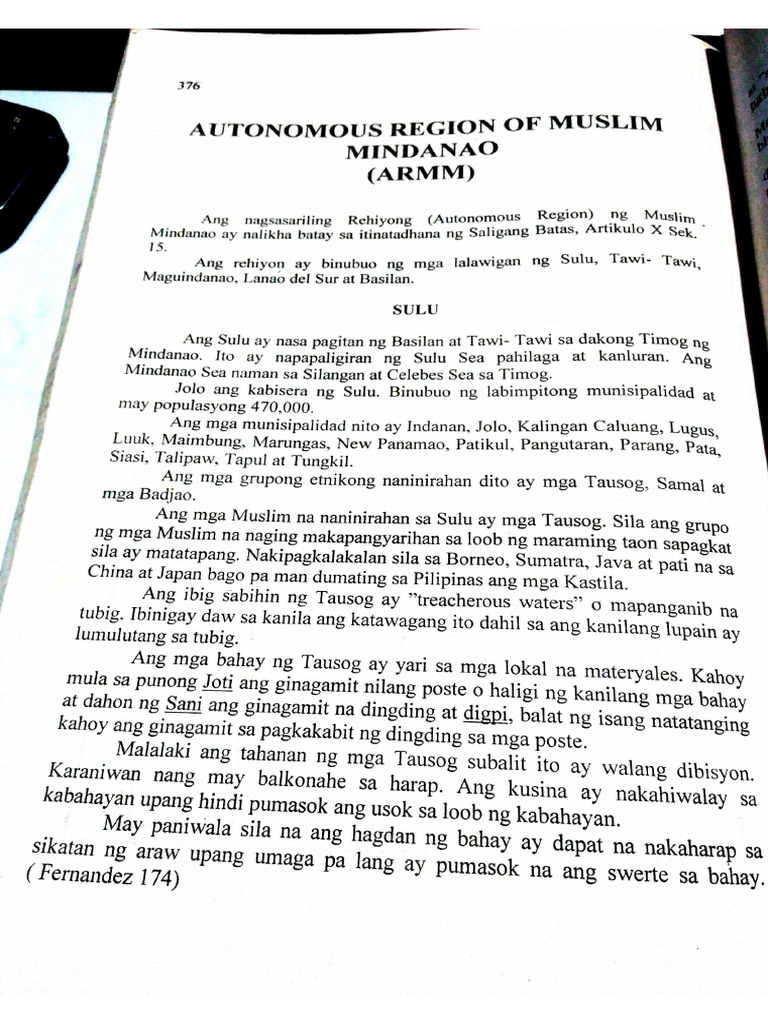 376

AUTONOMOUS REGION OF MUSLIM MINDANAO (ARMM)

Ang nagsasariling Rehiyong (Autonomous Region) ng Muslim Mindanao ay nalikha batay sa itinatadhana ng Saligang Batas, Artikulo X Sek. 15.

Ang rehiyon ay binubuo ng mga lalawigan ng Sulu, Tawi- Tawi, Maguindanao, Lanao del Sur at Basilan.

SULU

Ang Sulu ay nasa pagitan ng Basilan at Tawi- Tawi sa dakong Timog ng Mindanao. Ito ay napapaligiran ng Sulu Sea pahilaga at kanluran. Ang Mindanao Sea naman sa Silangan at Celebes Sea sa Timog.

Jolo ang kabisera ng Sulu. Binubuo ng labimpitong munisipalidad at may populasyong 470,000.

Ang mga munisipalidad nito ay Indanan, Jolo, Kalingan Caluang, Lugus, Luuk, Maimbung, Marungas, New Panamao, Patikul, Pangutaran, Parang, Pata, Siasi, Talipaw, Tapul at Tungkil.

Ang mga grupong etnikong naninirahan dito ay mga Tausog, Samal at mga Badjao.

Ang mga Muslim na naninirahan sa Sulu ay mga Tausog. Sila ang grupo ng mga Muslim na naging makapangyarihan sa loob ng maraming taon sapagkat sila ay matatapang. Nakipagkalakalan sila sa Borneo, Sumatra, Java at pati na sa China at Japan bago pa man dumating sa Pilipinas ang mga Kastila.

Ang ibig sabihin ng Tausog ay "treacherous waters" o mapanganib na tubig. Ibinigay daw sa kanila ang katawagang ito dahil sa ang kanilang lupain ay lumulutang sa tubig.

Ang mga bahay ng Tausog ay yari sa mga lokal na materyales. Kahoy mula sa punong Joti ang ginagamit nilang poste o haligi ng kanilang mga bahay at dahon ng Sani ang ginagamit na dingding at digpi, balat ng isang natatanging kahoy ang ginagamit sa pagkakabit ng dingding sa mga poste.

Malalaki ang tahanan ng mga Tausog subalit ito ay walang dibisyon. Karaniwan nang may balkonahe sa harap. Ang kusina ay nakahiwalay sa kabahayan upang hindi pumasok ang usok sa loob ng kabahayan.

May paniwala sila na ang hagdan ng bahay ay dapat na nakaharap sa sikatan ng araw upang umaga pa lang ay pumasok na ang swerte sa bahay. ( Fernandez 174)